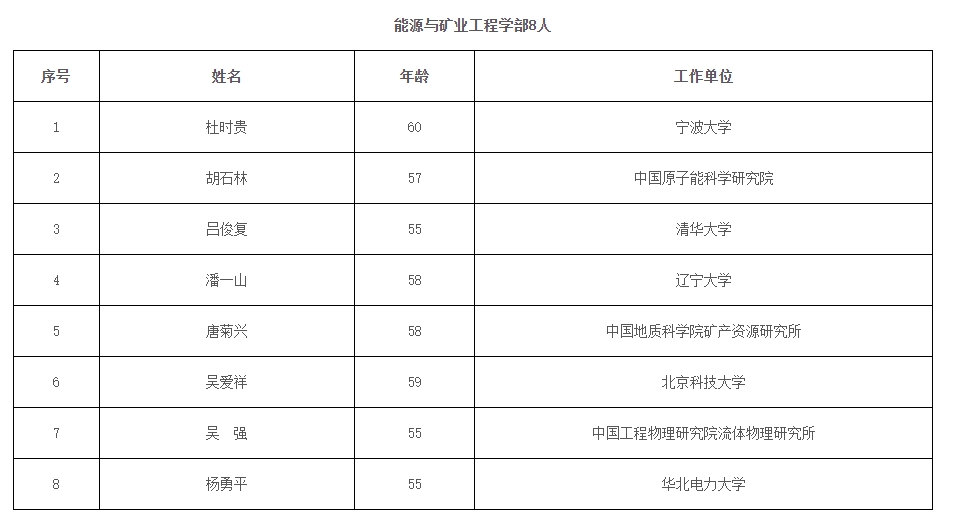 能源与矿业工程学部8人

| 序号 | 姓名 | 年龄 | 工作单位 |
|---|---|---|---|
| 1 | 杜时贵 | 60 | 宁波大学 |
| 2 | 胡石林 | 57 | 中国原子能科学研究院 |
| 3 | 吕俊复 | 55 | 清华大学 |
| 4 | 潘一山 | 58 | 辽宁大学 |
| 5 | 唐菊兴 | 58 | 中国地质科学院矿产资源研究所 |
| 6 | 吴爱祥 | 59 | 北京科技大学 |
| 7 | 吴　强 | 55 | 中国工程物理研究院流体物理研究所 |
| 8 | 杨勇平 | 55 | 华北电力大学 |